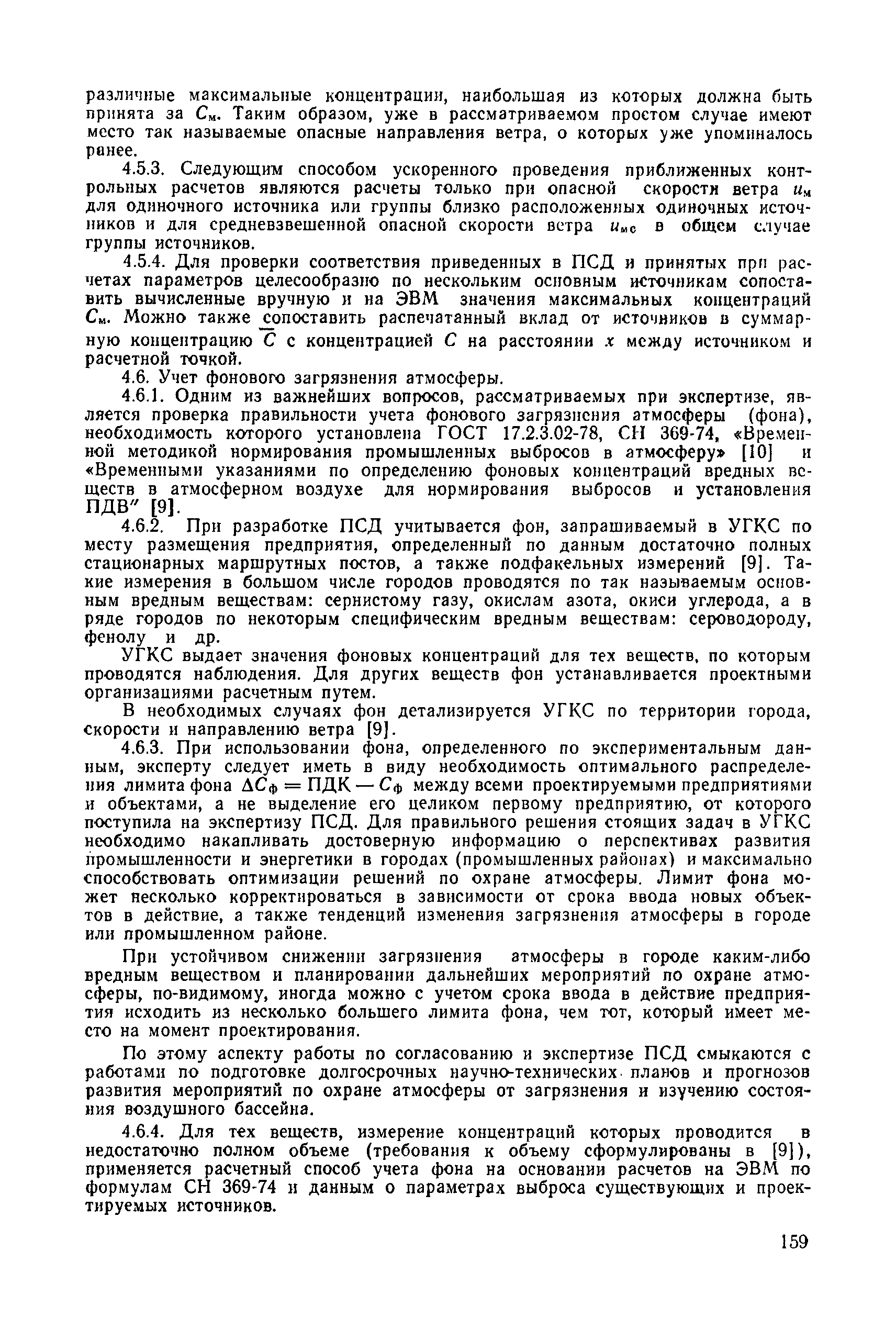 различные максимальные концентрации, наибольшая из которых должна быть принята за $C_м$. Таким образом, уже в рассматриваемом простом случае имеют место так называемые опасные направления ветра, о которых уже упоминалось ранее.

4.5.3. Следующим способом ускоренного проведения приближенных контрольных расчетов являются расчеты только при опасной скорости ветра $u_м$ для одиночного источника или группы близко расположенных одиночных источников и для средневзвешенной опасной скорости ветра $u_{мс}$ в общем случае группы источников.

4.5.4. Для проверки соответствия приведенных в ПСД и принятых при расчетах параметров целесообразно по нескольким основным источникам сопоставить вычисленные вручную и на ЭВМ значения максимальных концентраций $C_м$. Можно также сопоставить распечатанный вклад от источников в суммарную концентрацию $\overline{C}$ с концентрацией $C$ на расстоянии $x$ между источником и расчетной точкой.

4.6. Учет фонового загрязнения атмосферы.

4.6.1. Одним из важнейших вопросов, рассматриваемых при экспертизе, является проверка правильности учета фонового загрязнения атмосферы (фона), необходимость которого установлена ГОСТ 17.2.3.02-78, СН 369-74, «Временной методикой нормирования промышленных выбросов в атмосферу» [10] и «Временными указаниями по определению фоновых концентраций вредных веществ в атмосферном воздухе для нормирования выбросов и установления ПДВ" [9].

4.6.2. При разработке ПСД учитывается фон, запрашиваемый в УГКС по месту размещения предприятия, определенный по данным достаточно полных стационарных маршрутных постов, а также подфакельных измерений [9]. Такие измерения в большом числе городов проводятся по так называемым основным вредным веществам: сернистому газу, окислам азота, окиси углерода, а в ряде городов по некоторым специфическим вредным веществам: сероводороду, фенолу и др.

УГКС выдает значения фоновых концентраций для тех веществ, по которым проводятся наблюдения. Для других веществ фон устанавливается проектными организациями расчетным путем.

В необходимых случаях фон детализируется УГКС по территории города, скорости и направлению ветра [9].

4.6.3. При использовании фона, определенного по экспериментальным данным, эксперту следует иметь в виду необходимость оптимального распределения лимита фона $\Delta C_ф = ПДК - C_ф$ между всеми проектируемыми предприятиями и объектами, а не выделение его целиком первому предприятию, от которого поступила на экспертизу ПСД. Для правильного решения стоящих задач в УГКС необходимо накапливать достоверную информацию о перспективах развития промышленности и энергетики в городах (промышленных районах) и максимально способствовать оптимизации решений по охране атмосферы. Лимит фона может несколько корректироваться в зависимости от срока ввода новых объектов в действие, а также тенденций изменения загрязнения атмосферы в городе или промышленном районе.

При устойчивом снижении загрязнения атмосферы в городе каким-либо вредным веществом и планировании дальнейших мероприятий по охране атмосферы, по-видимому, иногда можно с учетом срока ввода в действие предприятия исходить из несколько большего лимита фона, чем тот, который имеет место на момент проектирования.

По этому аспекту работы по согласованию и экспертизе ПСД смыкаются с работами по подготовке долгосрочных научно-технических планов и прогнозов развития мероприятий по охране атмосферы от загрязнения и изучению состояния воздушного бассейна.

4.6.4. Для тех веществ, измерение концентраций которых проводится в недостаточно полном объеме (требования к объему сформулированы в [9]), применяется расчетный способ учета фона на основании расчетов на ЭВМ по формулам СН 369-74 и данным о параметрах выброса существующих и проектируемых источников.

159